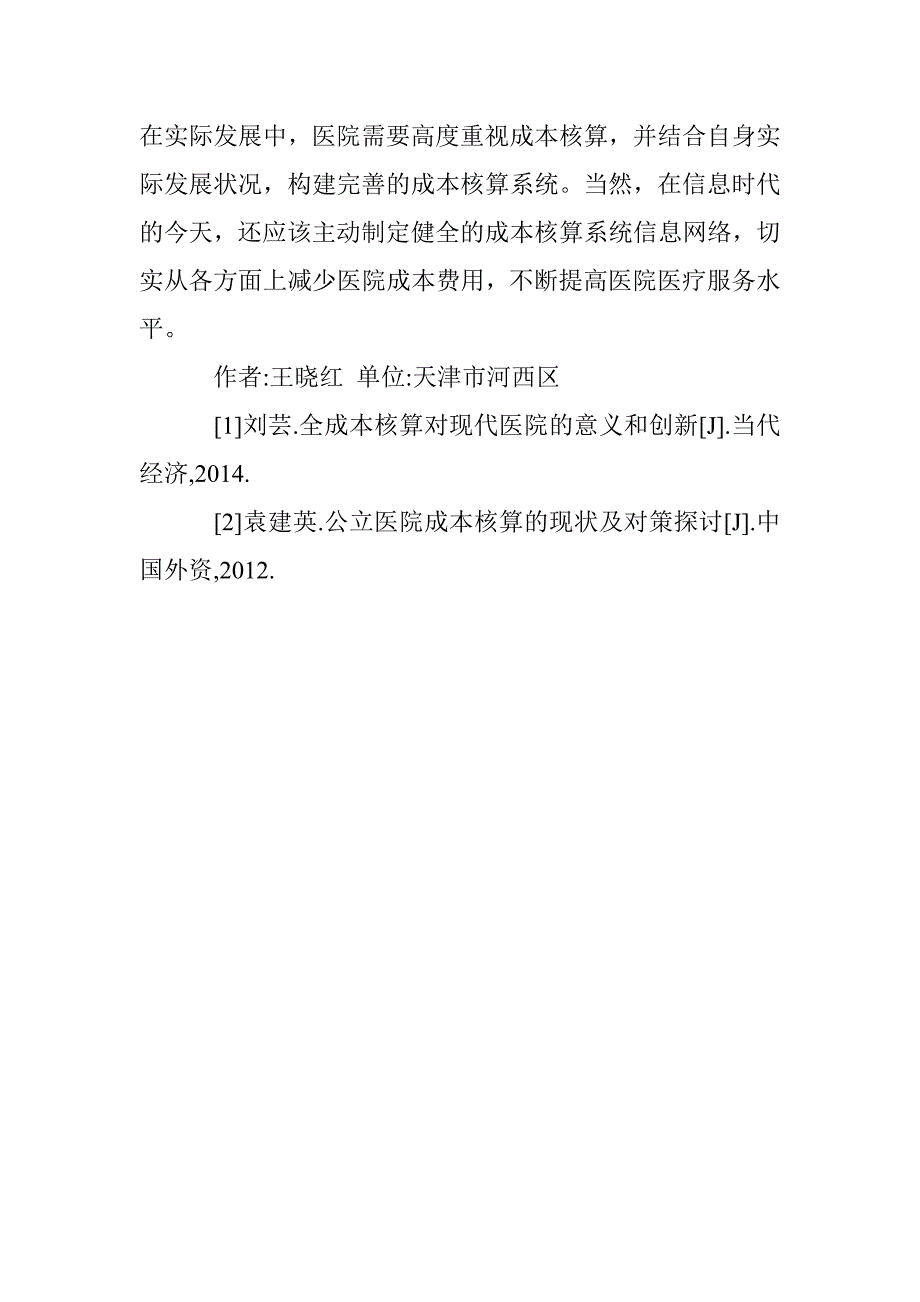 在实际发展中，医院需要高度重视成本核算，并结合自身实际发展状况，构建完善的成本核算系统。当然，在信息时代的今天，还应该主动制定健全的成本核算系统信息网络，切实从各方面上减少医院成本费用，不断提高医院医疗服务水平。

作者:王晓红 单位:天津市河西区

[1]刘芸.全成本核算对现代医院的意义和创新[J].当代经济,2014.

[2]袁建英.公立医院成本核算的现状及对策探讨[J].中国外资,2012.